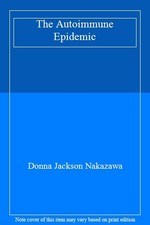 The Autoimmune Epidemic

Donna Jackson Nakazawa

Note cover of this item may vary based on print edition